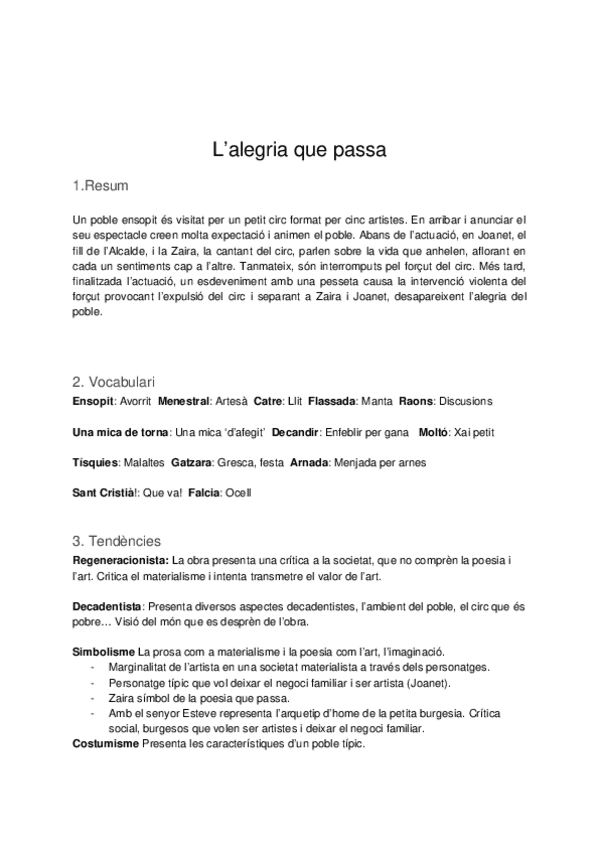 L’alegria que passa

1.Resum

Un poble ensopit és visitat per un petit circ format per cinc artistes. En arribar i anunciar el seu espectacle creen molta expectació i animen el poble. Abans de l’actuació, en Joanet, el fill de l’Alcalde, i la Zaira, la cantant del circ, parlen sobre la vida que anhelen, aflorant en cada un sentiments cap a l’altre. Tanmateix, són interromputs pel forçut del circ. Més tard, finalitzada l’actuació, un esdeveniment amb una pesseta causa la intervenció violenta del forçut provocant l’expulsió del circ i separant a Zaira i Joanet, desapareixent l’alegria del poble.

2. Vocabulari

**Ensopit**: Avorrit **Menestral**: Artesà **Catre**: Llit **Flassada**: Manta **Raons**: Discusions

**Una mica de torna**: Una mica ‘d’afegit’ **Decandir**: Enfeblir per gana **Moltó**: Xai petit

**Tísquies**: Malaltes **Gatzara**: Gresca, festa **Arnada**: Menjada per arnes

**Sant Cristià**!: Que va! **Falcia**: Ocell

3. Tendències

**Regeneracionista:** La obra presenta una crítica a la societat, que no comprèn la poesia i l’art. Critica el materialisme i intenta transmetre el valor de l’art.

**Decadentista**: Presenta diversos aspectes decadentistes, l’ambient del poble, el circ que és pobre… Visió del món que es desprèn de l’obra.

**Simbolisme** La prosa com a materialisme i la poesia com l’art, l’imaginació.
- Marginalitat de l’artista en una societat materialista a través dels personatges.
- Personatge típic que vol deixar el negoci familiar i ser artista (Joanet).
- Zaira símbol de la poesia que passa.
- Amb el senyor Esteve representa l’arquetip d’home de la petita burgesia. Crítica social, burgesos que volen ser artistes i deixar el negoci familiar.

**Costumisme** Presenta les característiques d’un poble típic.